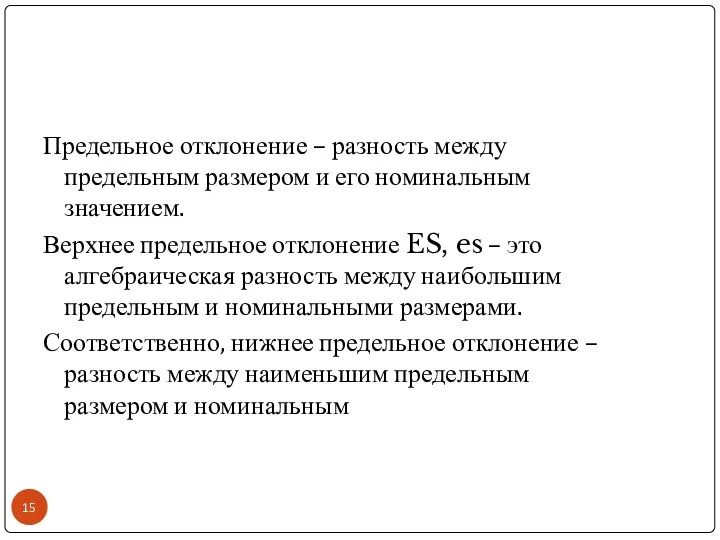 Предельное отклонение – разность между предельным размером и его номинальным значением.

Верхнее предельное отклонение ES, es – это алгебраическая разность между наибольшим предельным и номинальными размерами.

Соответственно, нижнее предельное отклонение – разность между наименьшим предельным размером и номинальным

15